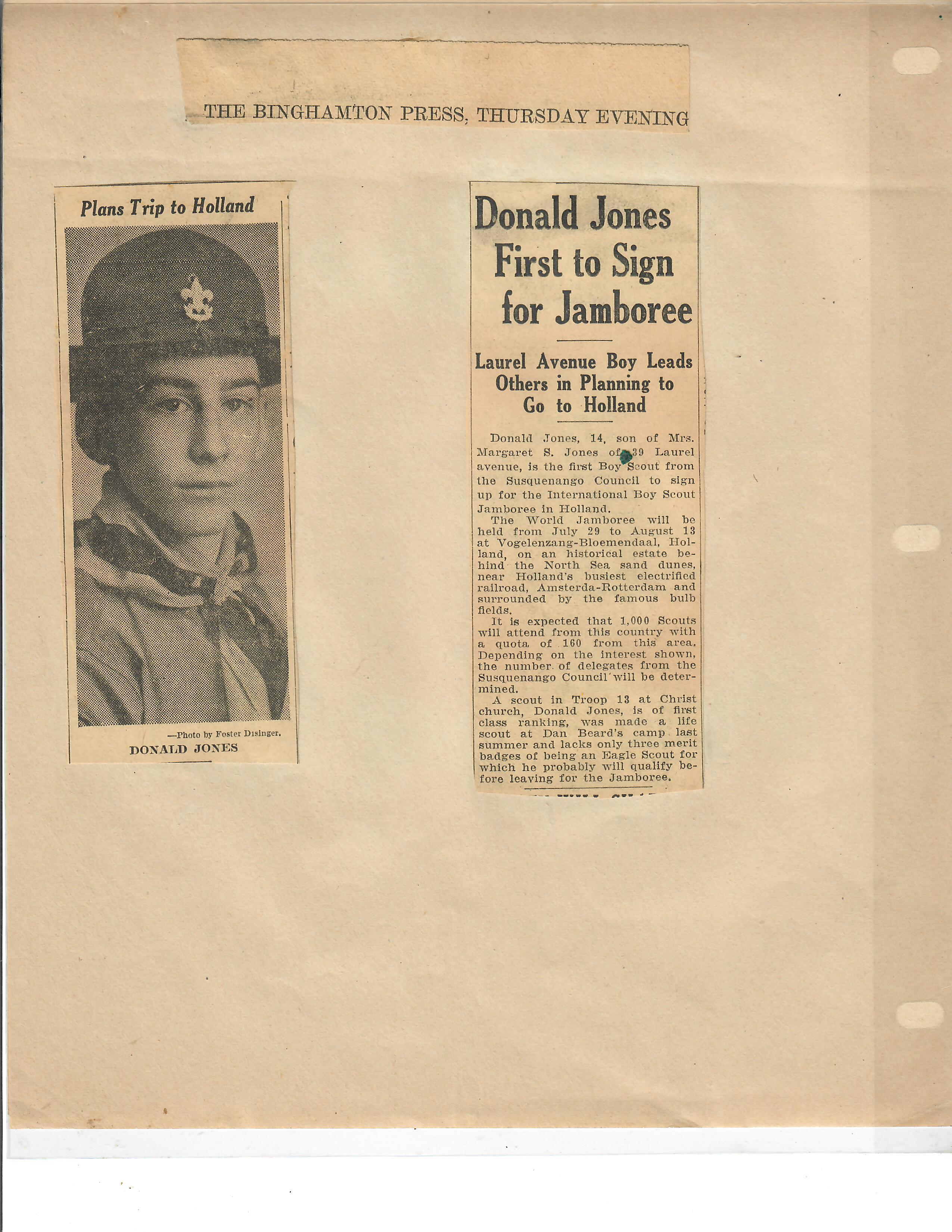 THE BINGHAMTON PRESS, THURSDAY EVENING

Plans Trip to Holland

—Photo by Foster Disinger.
DONALD JONES

Donald Jones First to Sign for Jamboree

Laurel Avenue Boy Leads Others in Planning to Go to Holland

Donald Jones, 14, son of Mrs. Margaret S. Jones of 39 Laurel avenue, is the first Boy Scout from the Susquenango Council to sign up for the International Boy Scout Jamboree in Holland.

The World Jamboree will be held from July 29 to August 13 at Vogelenzang-Bloemendaal, Holland, on an historical estate behind the North Sea sand dunes, near Holland's busiest electrified railroad, Amsterda-Rotterdam and surrounded by the famous bulb fields.

It is expected that 1,000 Scouts will attend from this country with a quota of 160 from this area. Depending on the interest shown, the number of delegates from the Susquenango Council will be determined.

A scout in Troop 13 at Christ church, Donald Jones, is of first class ranking, was made a life scout at Dan Beard's camp last summer and lacks only three merit badges of being an Eagle Scout for which he probably will qualify before leaving for the Jamboree.